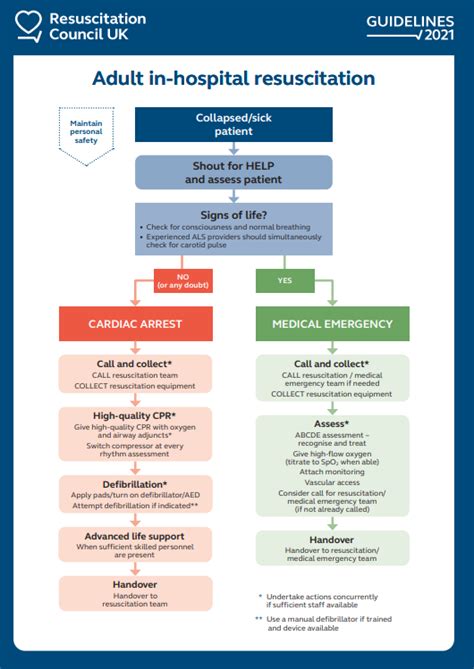 Resuscitation Council UK

GUIDELINES 2021

Adult in-hospital resuscitation

Maintain personal safety

Collapsed/sick patient

Shout for HELP and assess patient

Signs of life?
• Check for consciousness and normal breathing
• Experienced ALS providers should simultaneously check for carotid pulse

NO (or any doubt)

YES

CARDIAC ARREST

Call and collect*
CALL resuscitation team
COLLECT resuscitation equipment

High-quality CPR*
Give high-quality CPR with oxygen and airway adjuncts*
Switch compressor at every rhythm assessment

Defibrillation*
Apply pads/turn on defibrillator/AED
Attempt defibrillation if indicated**

Advanced life support
When sufficient skilled personnel are present

Handover
Handover to resuscitation team

MEDICAL EMERGENCY

Call and collect*
CALL resuscitation / medical emergency team if needed
COLLECT resuscitation equipment

Assess*
ABCDE assessment – recognise and treat
Give high-flow oxygen (titrate to $SpO_2$ when able)
Attach monitoring
Vascular access
Consider call for resuscitation/ medical emergency team (if not already called)

Handover
Handover to resuscitation/ medical emergency team

* Undertake actions concurrently if sufficient staff available

** Use a manual defibrillator if trained and device available